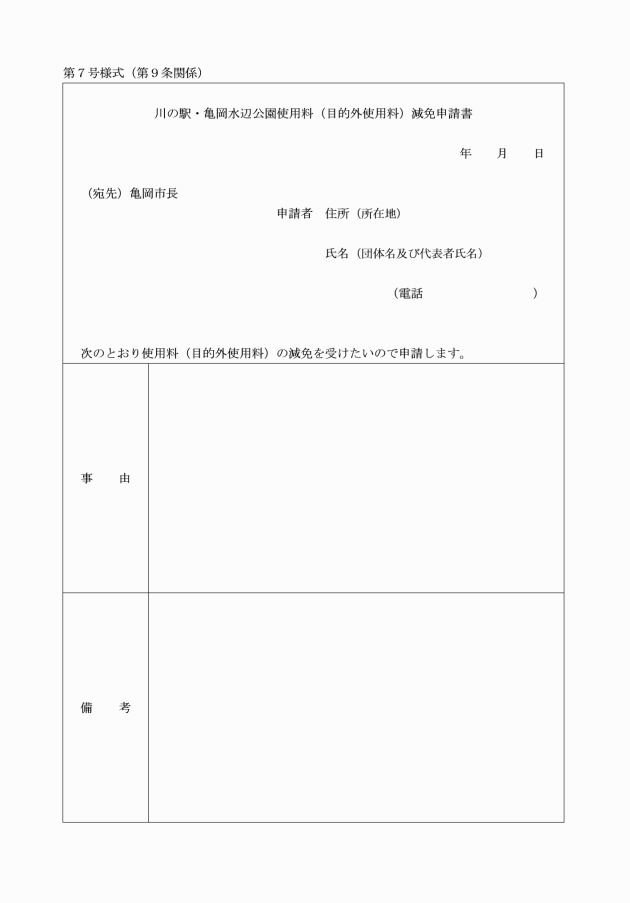 第７号様式（第９条関係）

川の駅・亀岡水辺公園使用料（目的外使用料）減免申請書

年　　月　　日

（宛先）亀岡市長

申請者　住所（所在地）

氏名（団体名及び代表者氏名）

（電話　　　　　　　　）

次のとおり使用料（目的外使用料）の減免を受けたいので申請します。

| 事　　由 | |
|---|---|
| 備　　考 | |